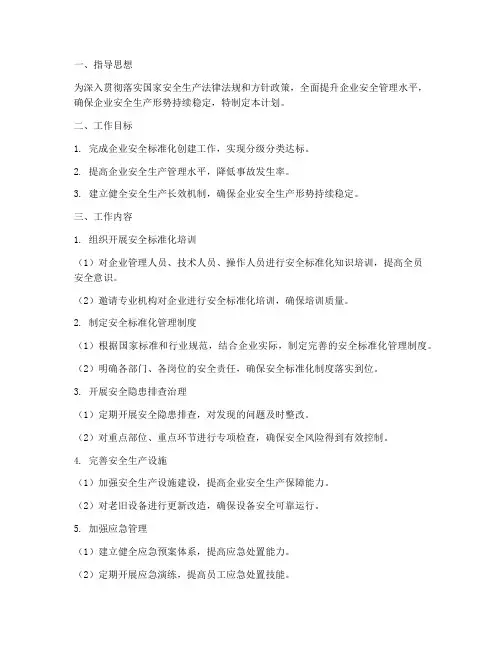 一、指导思想

为深入贯彻落实国家安全生产法律法规和方针政策，全面提升企业安全管理水平，确保企业安全生产形势持续稳定，特制定本计划。

二、工作目标

1. 完成企业安全标准化创建工作，实现分级分类达标。

2. 提高企业安全生产管理水平，降低事故发生率。

3. 建立健全安全生产长效机制，确保企业安全生产形势持续稳定。

三、工作内容

1. 组织开展安全标准化培训

（1）对企业管理人员、技术人员、操作人员进行安全标准化知识培训，提高全员安全意识。

（2）邀请专业机构对企业进行安全标准化培训，确保培训质量。

2. 制定安全标准化管理制度

（1）根据国家标准和行业规范，结合企业实际，制定完善的安全标准化管理制度。

（2）明确各部门、各岗位的安全责任，确保安全标准化制度落实到位。

3. 开展安全隐患排查治理

（1）定期开展安全隐患排查，对发现的问题及时整改。

（2）对重点部位、重点环节进行专项检查，确保安全风险得到有效控制。

4. 完善安全生产设施

（1）加强安全生产设施建设，提高企业安全生产保障能力。

（2）对老旧设备进行更新改造，确保设备安全可靠运行。

5. 加强应急管理

（1）建立健全应急预案体系，提高应急处置能力。

（2）定期开展应急演练，提高员工应急处置技能。